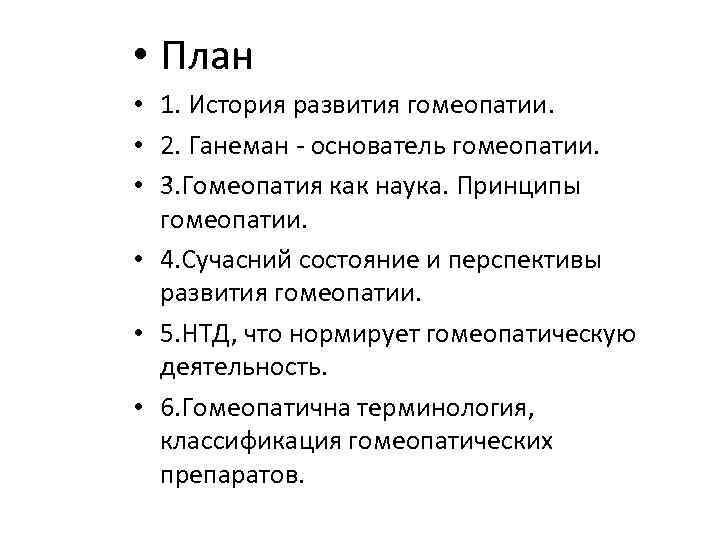 • План

• 1. История развития гомеопатии.

• 2. Ганеман - основатель гомеопатии.

• 3.Гомеопатия как наука. Принципы гомеопатии.

• 4.Сучасний состояние и перспективы развития гомеопатии.

• 5.НТД, что нормирует гомеопатическую деятельность.

• 6.Гомеопатична терминология, классификация гомеопатических препаратов.